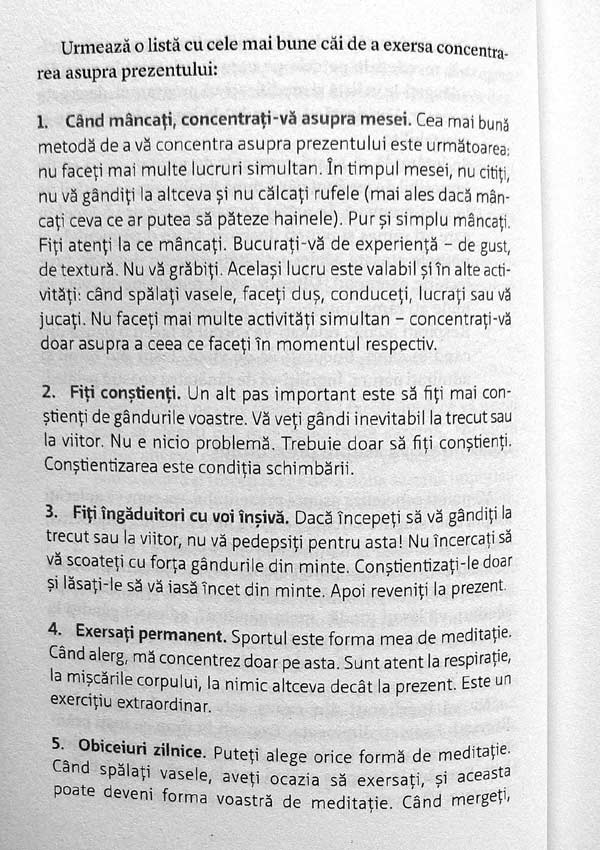 Urmează o listă cu cele mai bune căi de a exersa concentrarea asupra prezentului:

1. Când mâncați, concentrați-vă asupra mesei. Cea mai bună metodă de a vă concentra asupra prezentului este următoarea: nu faceți mai multe lucruri simultan. În timpul mesei, nu citiți, nu vă gândiți la altceva și nu călcați rufele (mai ales dacă mâncați ceva ce ar putea să păteze hainele). Pur și simplu mâncați. Fiți atenți la ce mâncați. Bucurați-vă de experiență - de gust, de textură. Nu vă grăbiți. Același lucru este valabil și în alte activități: când spălați vasele, faceți duș, conduceți, lucrați sau vă jucați. Nu faceți mai multe activități simultan - concentrați-vă doar asupra a ceea ce faceți în momentul respectiv.

2. Fiți conștienți. Un alt pas important este să fiți mai conștienți de gândurile voastre. Vă veți gândi inevitabil la trecut sau la viitor. Nu e nicio problemă. Trebuie doar să fiți conștienți. Conștientizarea este condiția schimbării.

3. Fiți îngăduitori cu voi înșivă. Dacă începeți să vă gândiți la trecut sau la viitor, nu vă pedepsiți pentru asta! Nu încercați să vă scoateți cu forța gândurile din minte. Conștientizați-le doar și lăsați-le să vă iasă încet din minte. Apoi reveniți la prezent.

4. Exersați permanent. Sportul este forma mea de meditație. Când alerg, mă concentrez doar pe asta. Sunt atent la respirație, la mișcările corpului, la nimic altceva decât la prezent. Este un exercițiu extraordinar.

5. Obiceiuri zilnice. Puteți alege orice formă de meditație. Când spălați vasele, aveți ocazia să exersați, și aceasta poate deveni forma voastră de meditație. Când mergeți,